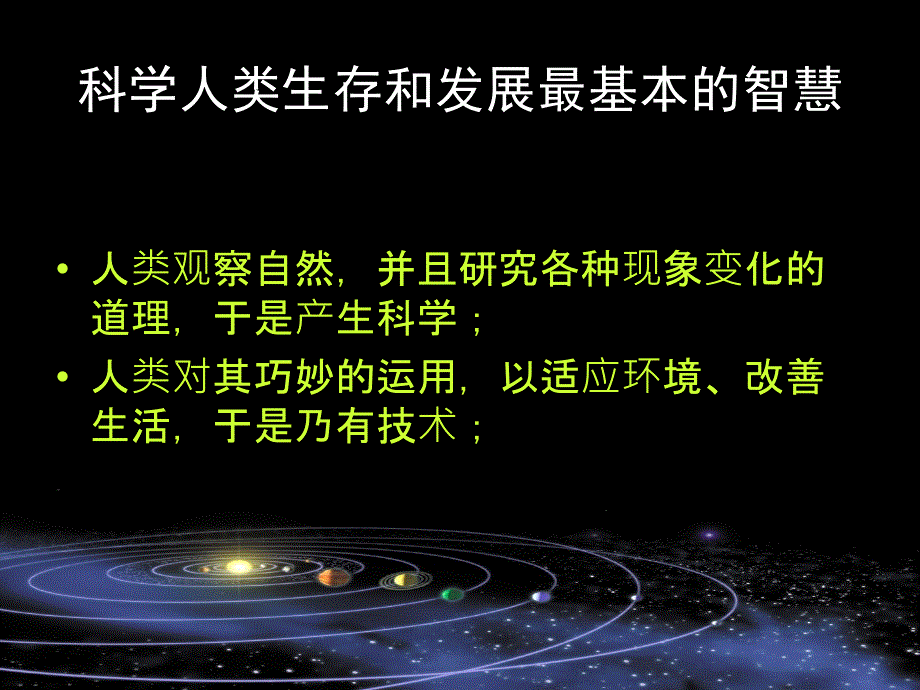 科学人类生存和发展最基本的智慧

• 人类观察自然，并且研究各种现象变化的道理，于是产生科学；

• 人类对其巧妙的运用，以适应环境、改善生活，于是乃有技术；